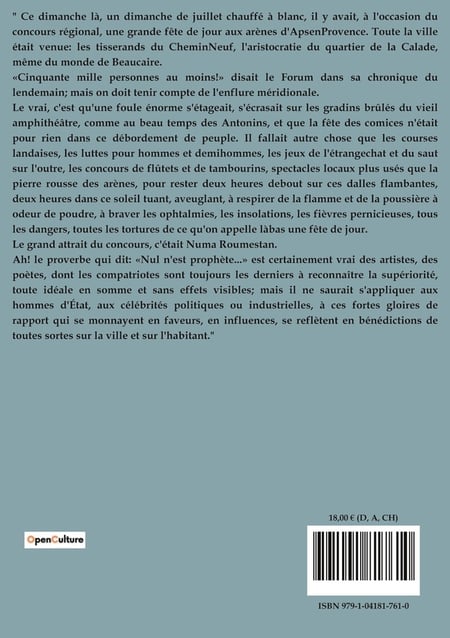 " Ce dimanche là, un dimanche de juillet chauffé à blanc, il y avait, à l'occasion du concours régional, une grande fête de jour aux arènes d'ApsenProvence. Toute la ville était venue: les tisserands du CheminNeuf, l'aristocratie du quartier de la Calade, même du monde de Beaucaire.
«Cinquante mille personnes au moins!» disait le Forum dans sa chronique du lendemain; mais on doit tenir compte de l'enflure méridionale.
Le vrai, c'est qu'une foule énorme s'étageait, s'écrasait sur les gradins brûlés du vieil amphithéâtre, comme au beau temps des Antonins, et que la fête des comices n'était pour rien dans ce débordement de peuple. Il fallait autre chose que les courses landaises, les luttes pour hommes et demihommes, les jeux de l'étrangechat et du saut sur l'outre, les concours de flûtets et de tambourins, spectacles locaux plus usés que la pierre rousse des arènes, pour rester deux heures debout sur ces dalles flambantes, deux heures dans ce soleil tuant, aveuglant, à respirer de la flamme et de la poussière à odeur de poudre, à braver les ophtalmies, les insolations, les fièvres pernicieuses, tous les dangers, toutes les tortures de ce qu'on appelle làbas une fête de jour.
Le grand attrait du concours, c'était Numa Roumestan.
Ah! le proverbe qui dit: «Nul n'est prophète...» est certainement vrai des artistes, des poètes, dont les compatriotes sont toujours les derniers à reconnaître la supériorité, toute idéale en somme et sans effets visibles; mais il ne saurait s'appliquer aux hommes d'État, aux célébrités politiques ou industrielles, à ces fortes gloires de rapport qui se monnayent en faveurs, en influences, se reflètent en bénédictions de toutes sortes sur la ville et sur l'habitant."

OpenCulture

18,00 € (D, A, CH)

ISBN 979-1-04181-761-0